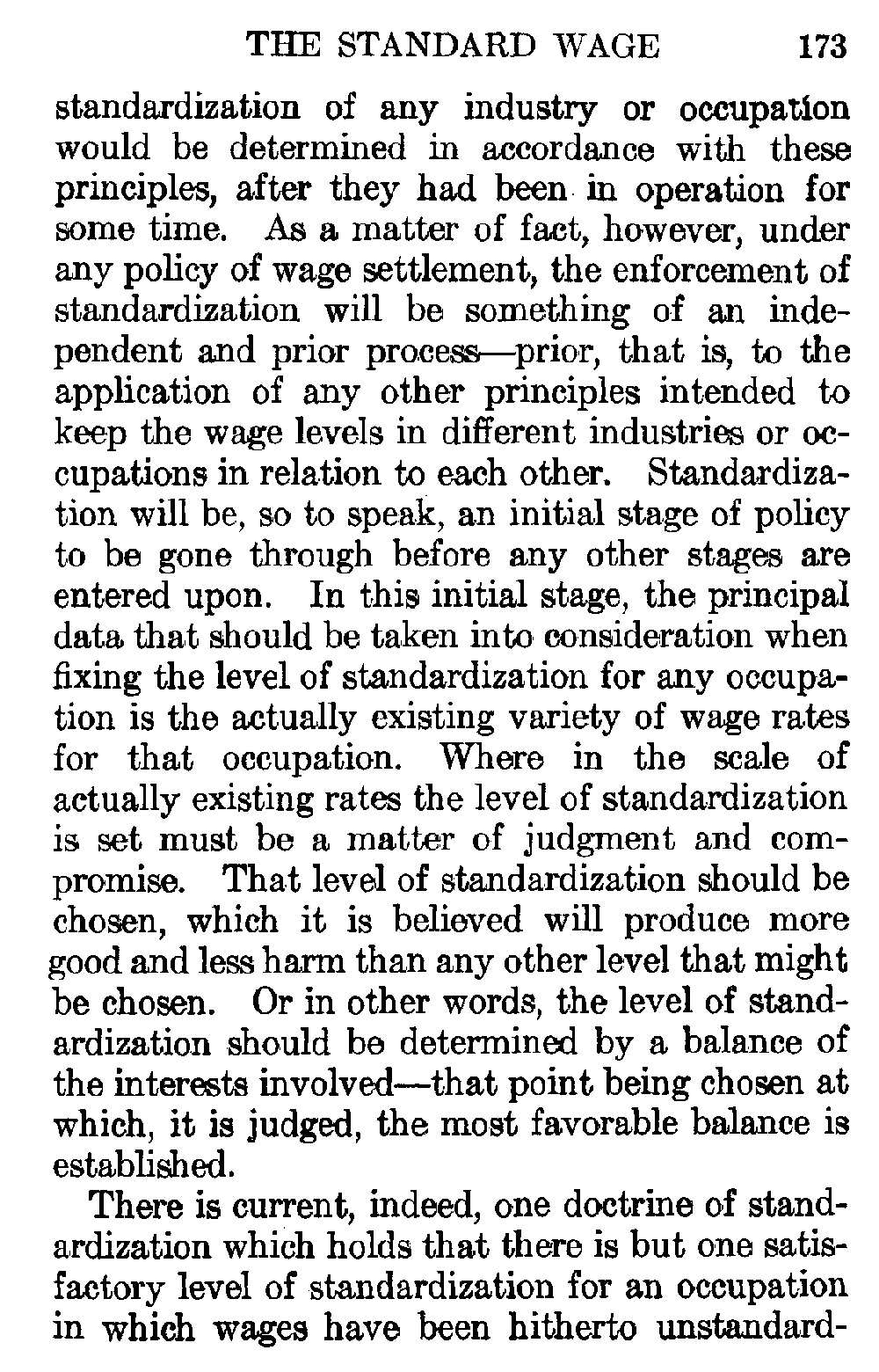 THE STANDARD WAGE 173

standardization of any industry or occupation would be determined in accordance with these principles, after they had been in operation for some time. As a matter of fact, however, under any policy of wage settlement, the enforcement of standardization will be something of an independent and prior process—prior, that is, to the application of any other principles intended to keep the wage levels in different industries or occupations in relation to each other. Standardization will be, so to speak, an initial stage of policy to be gone through before any other stages are entered upon. In this initial stage, the principal data that should be taken into consideration when fixing the level of standardization for any occupation is the actually existing variety of wage rates for that occupation. Where in the scale of actually existing rates the level of standardization is set must be a matter of judgment and compromise. That level of standardization should be chosen, which it is believed will produce more good and less harm than any other level that might be chosen. Or in other words, the level of standardization should be determined by a balance of the interests involved—that point being chosen at which, it is judged, the most favorable balance is established.

There is current, indeed, one doctrine of standardization which holds that there is but one satisfactory level of standardization for an occupation in which wages have been hitherto unstandard-